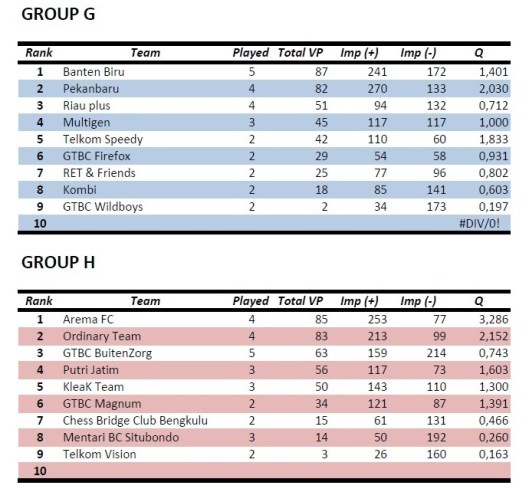 GROUP G

| Rank | Team | Played | Total VP | Imp (+) | Imp (-) | Q |
|---|---|---|---|---|---|---|
| 1 | Banten Biru | 5 | 87 | 241 | 172 | 1,401 |
| 2 | Pekanbaru | 4 | 82 | 270 | 133 | 2,030 |
| 3 | Riau plus | 4 | 51 | 94 | 132 | 0,712 |
| 4 | Multigen | 3 | 45 | 117 | 117 | 1,000 |
| 5 | Telkom Speedy | 2 | 42 | 110 | 60 | 1,833 |
| 6 | GTBC Firefox | 2 | 29 | 54 | 58 | 0,931 |
| 7 | RET & Friends | 2 | 25 | 77 | 96 | 0,802 |
| 8 | Kombi | 2 | 18 | 85 | 141 | 0,603 |
| 9 | GTBC Wildboys | 2 | 2 | 34 | 173 | 0,197 |
| 10 | | | | | | #DIV/0! |

GROUP H

| Rank | Team | Played | Total VP | Imp (+) | Imp (-) | Q |
|---|---|---|---|---|---|---|
| 1 | Arema FC | 4 | 85 | 253 | 77 | 3,286 |
| 2 | Ordinary Team | 4 | 83 | 213 | 99 | 2,152 |
| 3 | GTBC BuitenZorg | 5 | 63 | 159 | 214 | 0,743 |
| 4 | Putri Jatim | 3 | 56 | 117 | 73 | 1,603 |
| 5 | KleaK Team | 3 | 50 | 143 | 110 | 1,300 |
| 6 | GTBC Magnum | 2 | 34 | 121 | 87 | 1,391 |
| 7 | Chess Bridge Club Bengkulu | 2 | 15 | 61 | 131 | 0,466 |
| 8 | Mentari BC Situbondo | 3 | 14 | 50 | 192 | 0,260 |
| 9 | Telkom Vision | 2 | 3 | 26 | 160 | 0,163 |
| 10 | | | | | | |